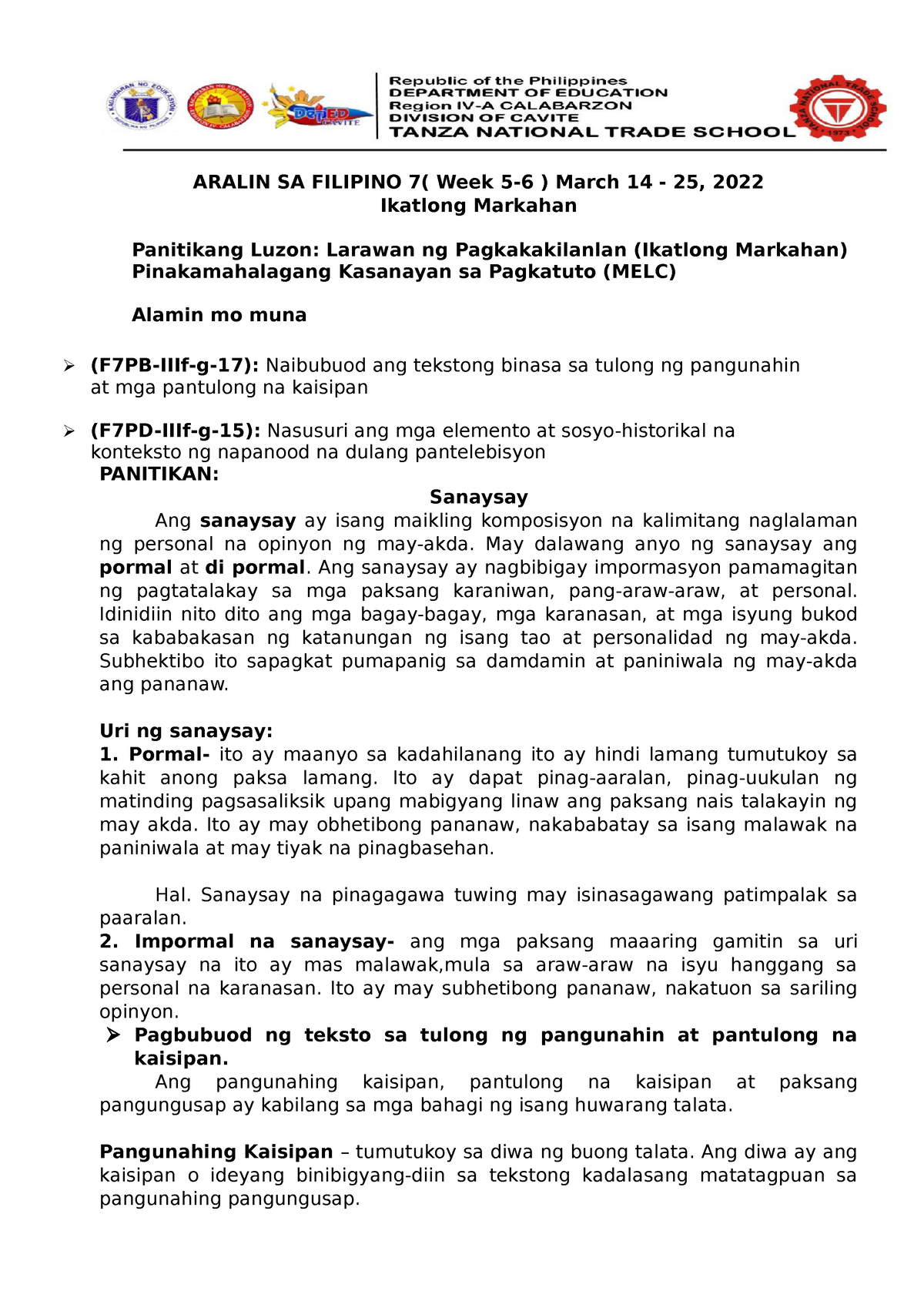 Republic of the Philippines
DEPARTMENT OF EDUCATION
Region IV-A CALABARZON
DIVISION OF CAVITE
TANZA NATIONAL TRADE SCHOOL

ARALIN SA FILIPINO 7( Week 5-6 ) March 14 - 25, 2022
Ikatlong Markahan

Panitikang Luzon: Larawan ng Pagkakakilanlan (Ikatlong Markahan)
Pinakamahalagang Kasanayan sa Pagkatuto (MELC)

Alamin mo muna

➢ (F7PB-IIIf-g-17): Naibubuod ang tekstong binasa sa tulong ng pangunahin at mga pantulong na kaisipan

➢ (F7PD-IIIf-g-15): Nasusuri ang mga elemento at sosyo-historikal na konteksto ng napanood na dulang pantelebisyon

PANITIKAN:

Sanaysay

Ang sanaysay ay isang maikling komposisyon na kalimitang naglalaman ng personal na opinyon ng may-akda. May dalawang anyo ng sanaysay ang pormal at di pormal. Ang sanaysay ay nagbibigay impormasyon pamamagitan ng pagtatalakay sa mga paksang karaniwan, pang-araw-araw, at personal. Idinidiin nito dito ang mga bagay-bagay, mga karanasan, at mga isyung bukod sa kababakasan ng katanungan ng isang tao at personalidad ng may-akda. Subhektibo ito sapagkat pumapanig sa damdamin at paniniwala ng may-akda ang pananaw.

Uri ng sanaysay:
1. Pormal- ito ay maanyo sa kadahilanang ito ay hindi lamang tumutukoy sa kahit anong paksa lamang. Ito ay dapat pinag-aaralan, pinag-uukulan ng matinding pagsasaliksik upang mabigyang linaw ang paksang nais talakayin ng may akda. Ito ay may obhetibong pananaw, nakababatay sa isang malawak na paniniwala at may tiyak na pinagbasehan.

Hal. Sanaysay na pinagagawa tuwing may isinasagawang patimpalak sa paaralan.

2. Impormal na sanaysay- ang mga paksang maaaring gamitin sa uri sanaysay na ito ay mas malawak,mula sa araw-araw na isyu hanggang sa personal na karanasan. Ito ay may subhetibong pananaw, nakatuon sa sariling opinyon.

➢ Pagbubuod ng teksto sa tulong ng pangunahin at pantulong na kaisipan.

Ang pangunahing kaisipan, pantulong na kaisipan at paksang pangungusap ay kabilang sa mga bahagi ng isang huwarang talata.

Pangunahing Kaisipan – tumutukoy sa diwa ng buong talata. Ang diwa ay ang kaisipan o ideyang binibigyang-diin sa tekstong kadalasang matatagpuan sa pangunahing pangungusap.